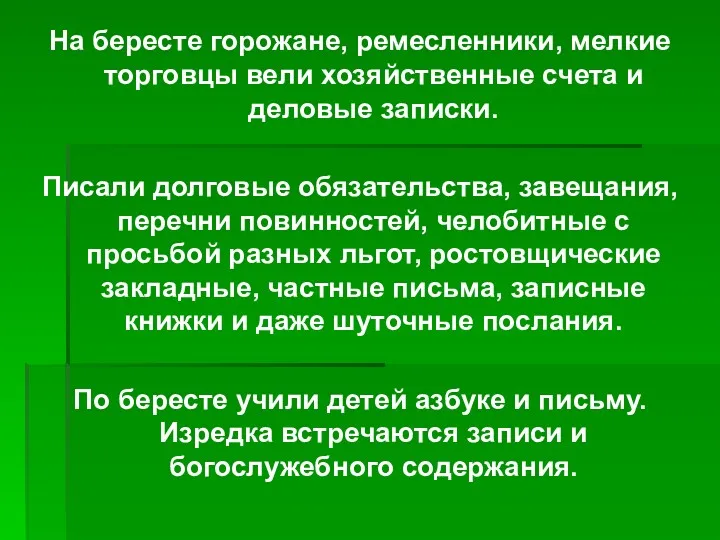 На бересте горожане, ремесленники, мелкие торговцы вели хозяйственные счета и деловые записки.

Писали долговые обязательства, завещания, перечни повинностей, челобитные с просьбой разных льгот, ростовщические закладные, частные письма, записные книжки и даже шуточные послания.

По бересте учили детей азбуке и письму. Изредка встречаются записи и богослужебного содержания.